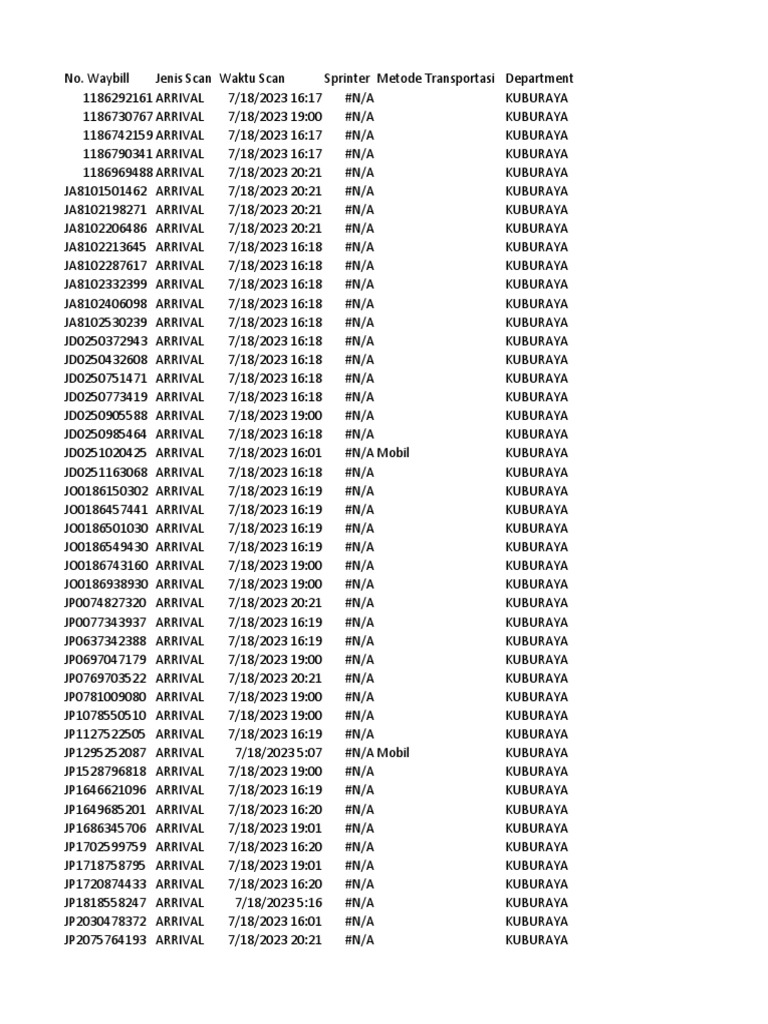 | No. Waybill | Jenis Scan | Waktu Scan | Sprinter | Metode Transportasi | Department |
|---|---|---|---|---|---|
| 1186292161 | ARRIVAL | 7/18/2023 16:17 | #N/A | | KUBURAYA |
| 1186730767 | ARRIVAL | 7/18/2023 19:00 | #N/A | | KUBURAYA |
| 1186742159 | ARRIVAL | 7/18/2023 16:17 | #N/A | | KUBURAYA |
| 1186790341 | ARRIVAL | 7/18/2023 16:17 | #N/A | | KUBURAYA |
| 1186969488 | ARRIVAL | 7/18/2023 20:21 | #N/A | | KUBURAYA |
| JA8101501462 | ARRIVAL | 7/18/2023 20:21 | #N/A | | KUBURAYA |
| JA8102198271 | ARRIVAL | 7/18/2023 20:21 | #N/A | | KUBURAYA |
| JA8102206486 | ARRIVAL | 7/18/2023 20:21 | #N/A | | KUBURAYA |
| JA8102213645 | ARRIVAL | 7/18/2023 16:18 | #N/A | | KUBURAYA |
| JA8102287617 | ARRIVAL | 7/18/2023 16:18 | #N/A | | KUBURAYA |
| JA8102332399 | ARRIVAL | 7/18/2023 16:18 | #N/A | | KUBURAYA |
| JA8102406098 | ARRIVAL | 7/18/2023 16:18 | #N/A | | KUBURAYA |
| JA8102530239 | ARRIVAL | 7/18/2023 16:18 | #N/A | | KUBURAYA |
| JD0250372943 | ARRIVAL | 7/18/2023 16:18 | #N/A | | KUBURAYA |
| JD0250432608 | ARRIVAL | 7/18/2023 16:18 | #N/A | | KUBURAYA |
| JD0250751471 | ARRIVAL | 7/18/2023 16:18 | #N/A | | KUBURAYA |
| JD0250773419 | ARRIVAL | 7/18/2023 16:18 | #N/A | | KUBURAYA |
| JD0250905588 | ARRIVAL | 7/18/2023 19:00 | #N/A | | KUBURAYA |
| JD0250985464 | ARRIVAL | 7/18/2023 16:18 | #N/A | | KUBURAYA |
| JD0251020425 | ARRIVAL | 7/18/2023 16:01 | #N/A | Mobil | KUBURAYA |
| JD0251163068 | ARRIVAL | 7/18/2023 16:18 | #N/A | | KUBURAYA |
| JO0186150302 | ARRIVAL | 7/18/2023 16:19 | #N/A | | KUBURAYA |
| JO0186457441 | ARRIVAL | 7/18/2023 16:19 | #N/A | | KUBURAYA |
| JO0186501030 | ARRIVAL | 7/18/2023 16:19 | #N/A | | KUBURAYA |
| JO0186549430 | ARRIVAL | 7/18/2023 16:19 | #N/A | | KUBURAYA |
| JO0186743160 | ARRIVAL | 7/18/2023 19:00 | #N/A | | KUBURAYA |
| JO0186938930 | ARRIVAL | 7/18/2023 19:00 | #N/A | | KUBURAYA |
| JP0074827320 | ARRIVAL | 7/18/2023 20:21 | #N/A | | KUBURAYA |
| JP0077343937 | ARRIVAL | 7/18/2023 16:19 | #N/A | | KUBURAYA |
| JP0637342388 | ARRIVAL | 7/18/2023 16:19 | #N/A | | KUBURAYA |
| JP0697047179 | ARRIVAL | 7/18/2023 19:00 | #N/A | | KUBURAYA |
| JP0769703522 | ARRIVAL | 7/18/2023 20:21 | #N/A | | KUBURAYA |
| JP0781009080 | ARRIVAL | 7/18/2023 19:00 | #N/A | | KUBURAYA |
| JP1078550510 | ARRIVAL | 7/18/2023 19:00 | #N/A | | KUBURAYA |
| JP1127522505 | ARRIVAL | 7/18/2023 16:19 | #N/A | | KUBURAYA |
| JP1295252087 | ARRIVAL | 7/18/2023 5:07 | #N/A | Mobil | KUBURAYA |
| JP1528796818 | ARRIVAL | 7/18/2023 19:00 | #N/A | | KUBURAYA |
| JP1646621096 | ARRIVAL | 7/18/2023 16:19 | #N/A | | KUBURAYA |
| JP1649685201 | ARRIVAL | 7/18/2023 16:20 | #N/A | | KUBURAYA |
| JP1686345706 | ARRIVAL | 7/18/2023 19:01 | #N/A | | KUBURAYA |
| JP1702599759 | ARRIVAL | 7/18/2023 16:20 | #N/A | | KUBURAYA |
| JP1718758795 | ARRIVAL | 7/18/2023 19:01 | #N/A | | KUBURAYA |
| JP1720874433 | ARRIVAL | 7/18/2023 16:20 | #N/A | | KUBURAYA |
| JP1818558247 | ARRIVAL | 7/18/2023 5:16 | #N/A | | KUBURAYA |
| JP2030478372 | ARRIVAL | 7/18/2023 16:01 | #N/A | | KUBURAYA |
| JP2075764193 | ARRIVAL | 7/18/2023 20:21 | #N/A | | KUBURAYA |